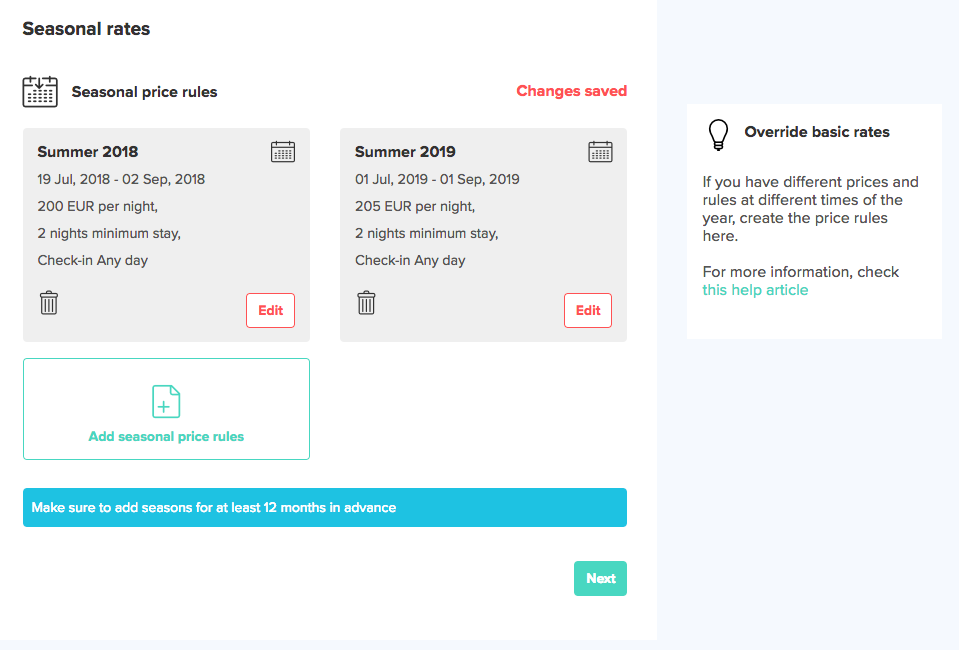 Seasonal rates

Seasonal price rules

Changes saved

Summer 2018
19 Jul, 2018 - 02 Sep, 2018
200 EUR per night,
2 nights minimum stay,
Check-in Any day

Edit

Summer 2019
01 Jul, 2019 - 01 Sep, 2019
205 EUR per night,
2 nights minimum stay,
Check-in Any day

Edit

Add seasonal price rules

Make sure to add seasons for at least 12 months in advance

Next

Override basic rates

If you have different prices and rules at different times of the year, create the price rules here.

For more information, check this help article